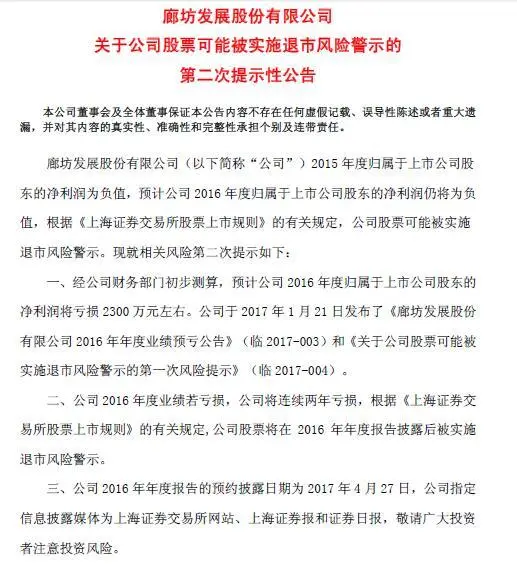 廊坊发展股份有限公司
关于公司股票可能被实施退市风险警示的
第二次提示性公告

本公司董事会及全体董事保证本公告内容不存在任何虚假记载、误导性陈述或者重大遗漏，并对其内容的真实性、准确性和完整性承担个别及连带责任。

廊坊发展股份有限公司（以下简称“公司”）2015 年度归属于上市公司股东的净利润为负值，预计公司 2016 年度归属于上市公司股东的净利润仍将为负值，根据《上海证券交易所股票上市规则》的有关规定，公司股票可能被实施退市风险警示。现就相关风险第二次提示如下：

一、经公司财务部门初步测算，预计公司 2016 年度归属于上市公司股东的净利润将亏损 2300 万元左右。公司于 2017 年 1 月 21 日发布了《廊坊发展股份有限公司 2016 年年度业绩预亏公告》（临 2017-003）和《关于公司股票可能被实施退市风险警示的第一次风险提示》（临 2017-004）。

二、公司 2016 年度业绩若亏损，公司将连续两年亏损，根据《上海证券交易所股票上市规则》的有关规定，公司股票将在 2016 年年度报告披露后被实施退市风险警示。

三、公司 2016 年年度报告的预约披露日期为 2017 年 4 月 27 日，公司指定信息披露媒体为上海证券交易所网站、上海证券报和证券日报，敬请广大投资者注意投资风险。